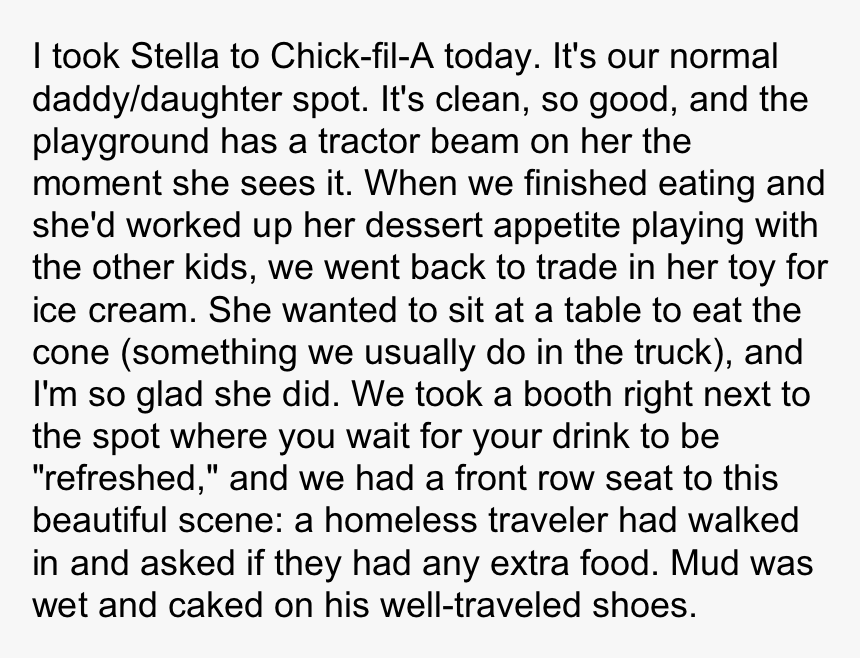 I took Stella to Chick-fil-A today. It's our normal daddy/daughter spot. It's clean, so good, and the playground has a tractor beam on her the moment she sees it. When we finished eating and she'd worked up her dessert appetite playing with the other kids, we went back to trade in her toy for ice cream. She wanted to sit at a table to eat the cone (something we usually do in the truck), and I'm so glad she did. We took a booth right next to the spot where you wait for your drink to be "refreshed," and we had a front row seat to this beautiful scene: a homeless traveler had walked in and asked if they had any extra food. Mud was wet and caked on his well-traveled shoes.